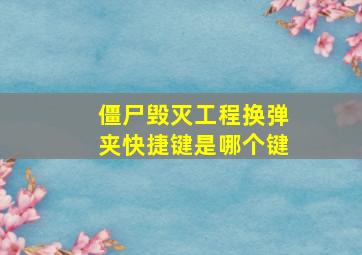 僵尸毁灭工程换弹夹快捷键是哪个键